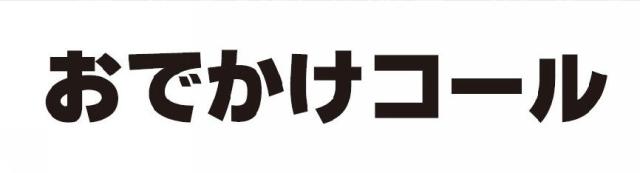 おでかけコール